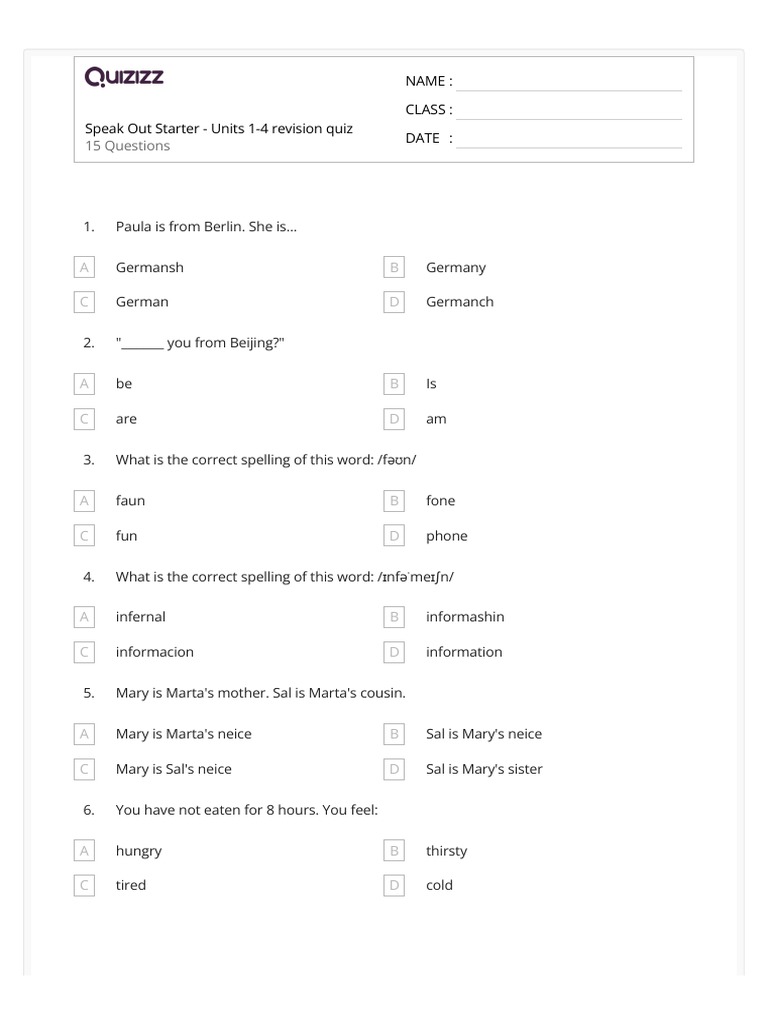 Quizizz

Speak Out Starter - Units 1-4 revision quiz
15 Questions

NAME :
CLASS :
DATE :

1. Paula is from Berlin. She is...

A Germansh
B Germany
C German
D Germanch

2. "______ you from Beijing?"

A be
B Is
C are
D am

3. What is the correct spelling of this word: /fəʊn/

A faun
B fone
C fun
D phone

4. What is the correct spelling of this word: /ɪnfəˈmeɪʃn/

A infernal
B informashin
C informacion
D information

5. Mary is Marta's mother. Sal is Marta's cousin.

A Mary is Marta's neice
B Sal is Mary's neice
C Mary is Sal's neice
D Sal is Mary's sister

6. You have not eaten for 8 hours. You feel:

A hungry
B thirsty
C tired
D cold